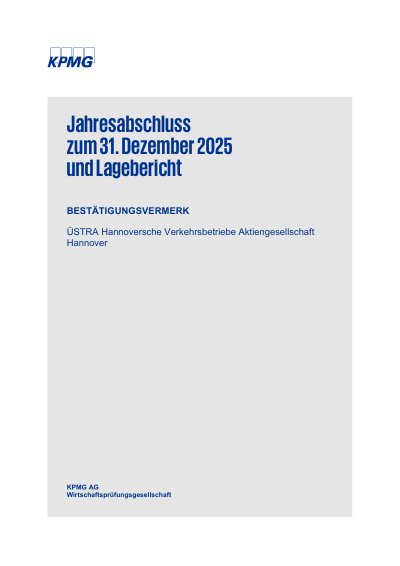 KPMG

Jahresabschluss
zum 31. Dezember 2025
und Lagebericht

BESTÄTIGUNGSVERMERK

ÜSTRA Hannoversche Verkehrsbetriebe Aktiengesellschaft
Hannover

KPMG AG
Wirtschaftsprüfungsgesellschaft